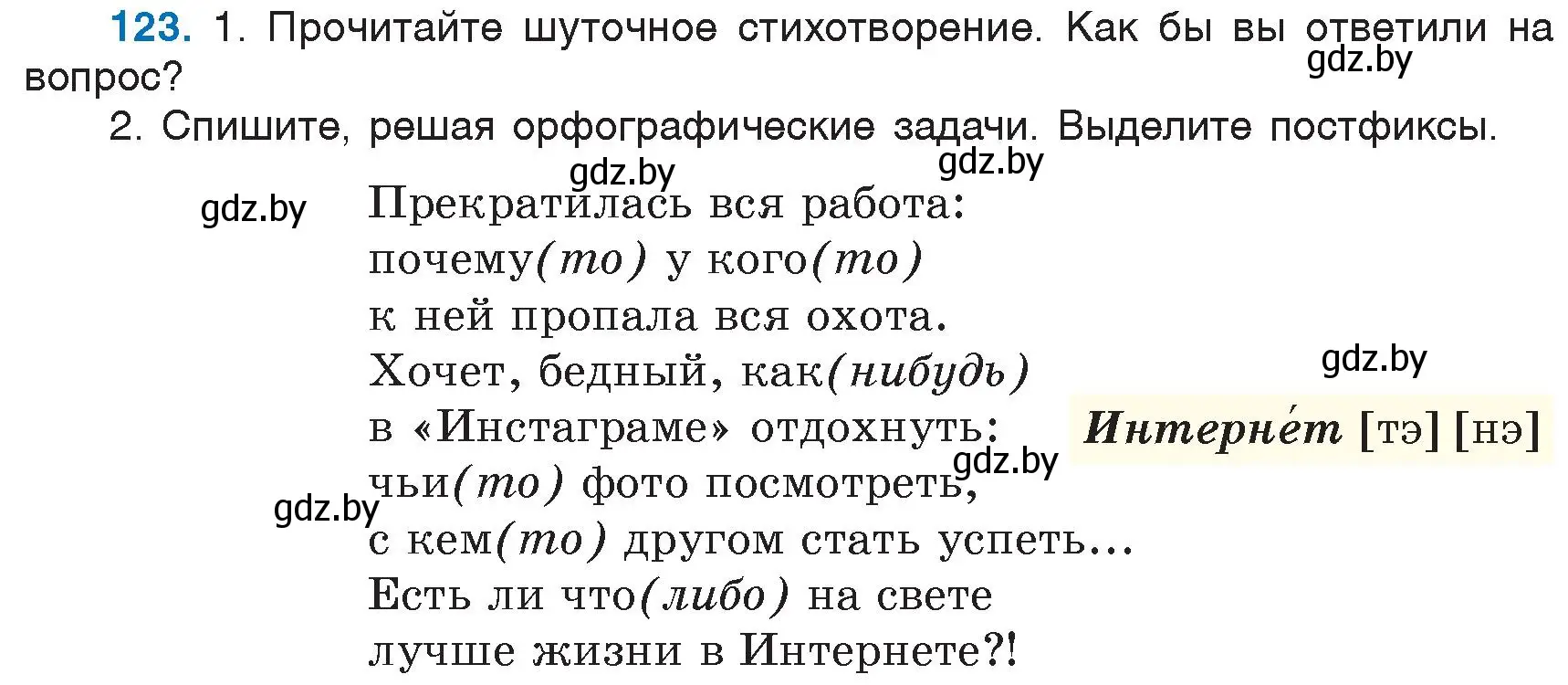 123. 1. Прочитайте шуточное стихотворение. Как бы вы ответили на вопрос?

gdz.by

2. Спишите, решая орфографические задачи. Выделите постфиксы.

gdz.by gdz.by

gdz.by

Прекратилась вся работа:
почему(то) у кого(то)
к ней пропала вся охота.
Хочет, бедный, как(нибудь)
в «Инстаграме» отдохнуть:
чьи(то) фото посмотреть,
с кем(то) другом стать успеть...
Есть ли что(либо) на свете
лучше жизни в Интернете?!

gdz.by

Интерне́т [тэ] [нэ]

gdz.by

gdz.by